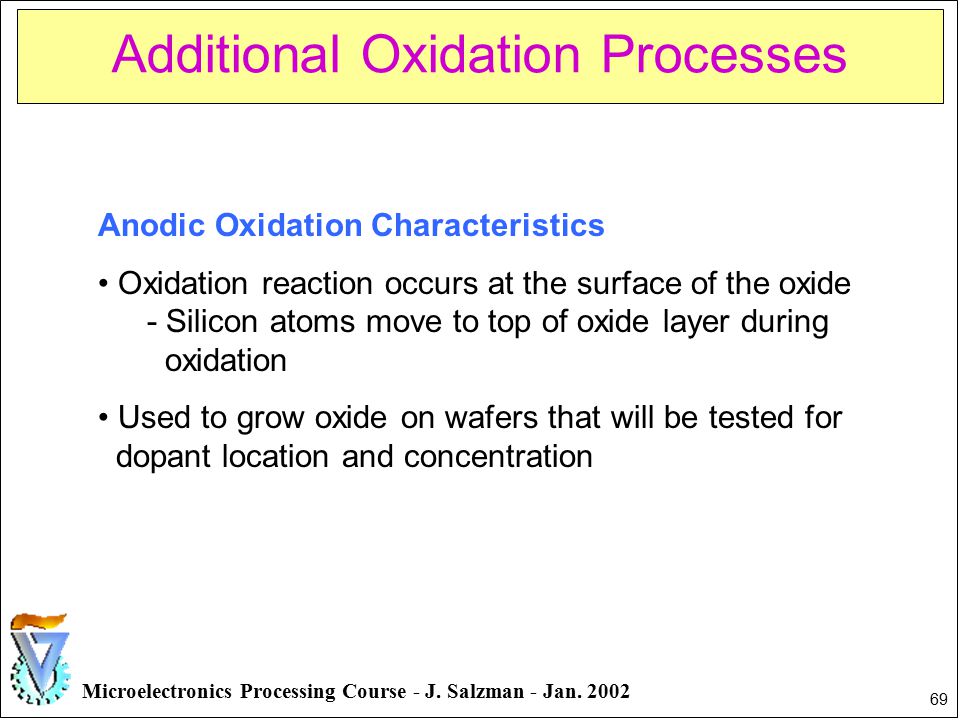 Additional Oxidation Processes

Anodic Oxidation Characteristics

• Oxidation reaction occurs at the surface of the oxide
- Silicon atoms move to top of oxide layer during oxidation

• Used to grow oxide on wafers that will be tested for dopant location and concentration

Microelectronics Processing Course - J. Salzman - Jan. 2002

69